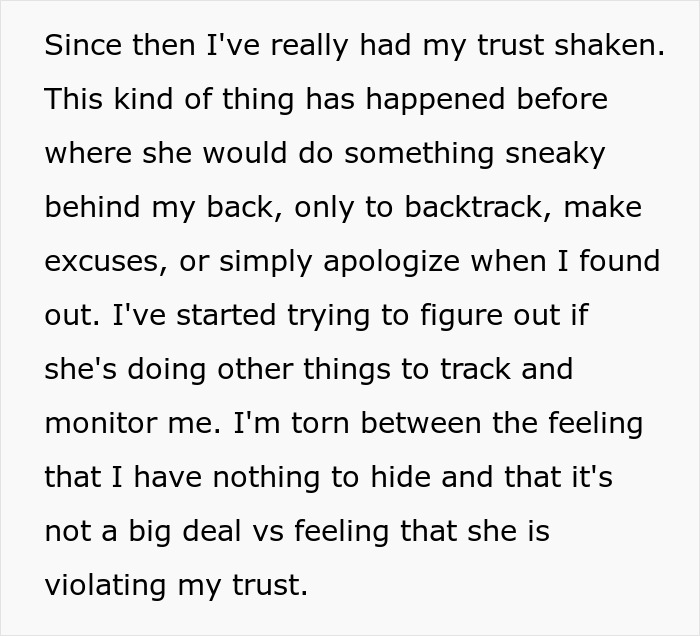 Since then I've really had my trust shaken. This kind of thing has happened before where she would do something sneaky behind my back, only to backtrack, make excuses, or simply apologize when I found out. I've started trying to figure out if she's doing other things to track and monitor me. I'm torn between the feeling that I have nothing to hide and that it's not a big deal vs feeling that she is violating my trust.